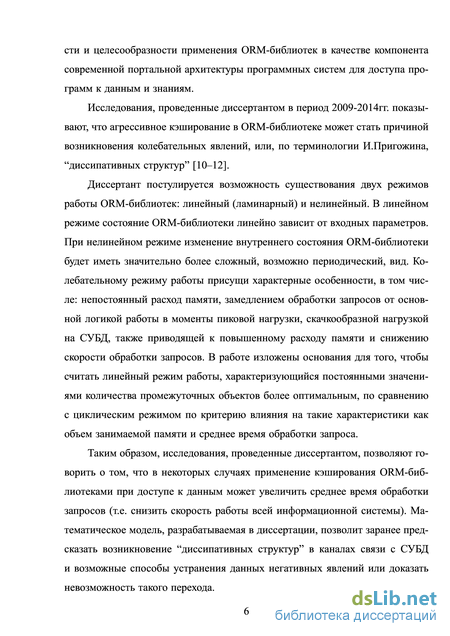 сти и целесообразности применения ORM-библиотек в качестве компонента современной портальной архитектуры программных систем для доступа программ к данным и знаниям.

Исследования, проведенные диссертантом в период 2009-2014гг. показывают, что агрессивное кэширование в ORM-библиотеке может стать причиной возникновения колебательных явлений, или, по терминологии И.Пригожина, “диссипативных структур” [10–12].

Диссертант постулируется возможность существования двух режимов работы ORM-библиотек: линейный (ламинарный) и нелинейный. В линейном режиме состояние ORM-библиотеки линейно зависит от входных параметров. При нелинейном режиме изменение внутреннего состояния ORM-библиотеки будет иметь значительно более сложный, возможно периодический, вид. Колебательному режиму работы присущи характерные особенности, в том числе: непостоянный расход памяти, замедлением обработки запросов от основной логикой работы в моменты пиковой нагрузки, скачкообразной нагрузкой на СУБД, также приводящей к повышенному расходу памяти и снижению скорости обработки запросов. В работе изложены основания для того, чтобы считать линейный режим работы, характеризующийся постоянными значениями количества промежуточных объектов более оптимальным, по сравнению с циклическим режимом по критерию влияния на такие характеристики как объем занимаемой памяти и среднее время обработки запроса.

Таким образом, исследования, проведенные диссертантом, позволяют говорить о том, что в некоторых случаях применение кэширования ORM-библиотеками при доступе к данным может увеличить среднее время обработки запросов (т.е. снизить скорость работы всей информационной системы). Математическое модель, разрабатываемая в диссертации, позволит заранее предсказать возникновение “диссипативных структур” в каналах связи с СУБД и возможные способы устранения данных негативных явлений или доказать невозможность такого перехода.

6

dsLib.net
библиотека диссертаций